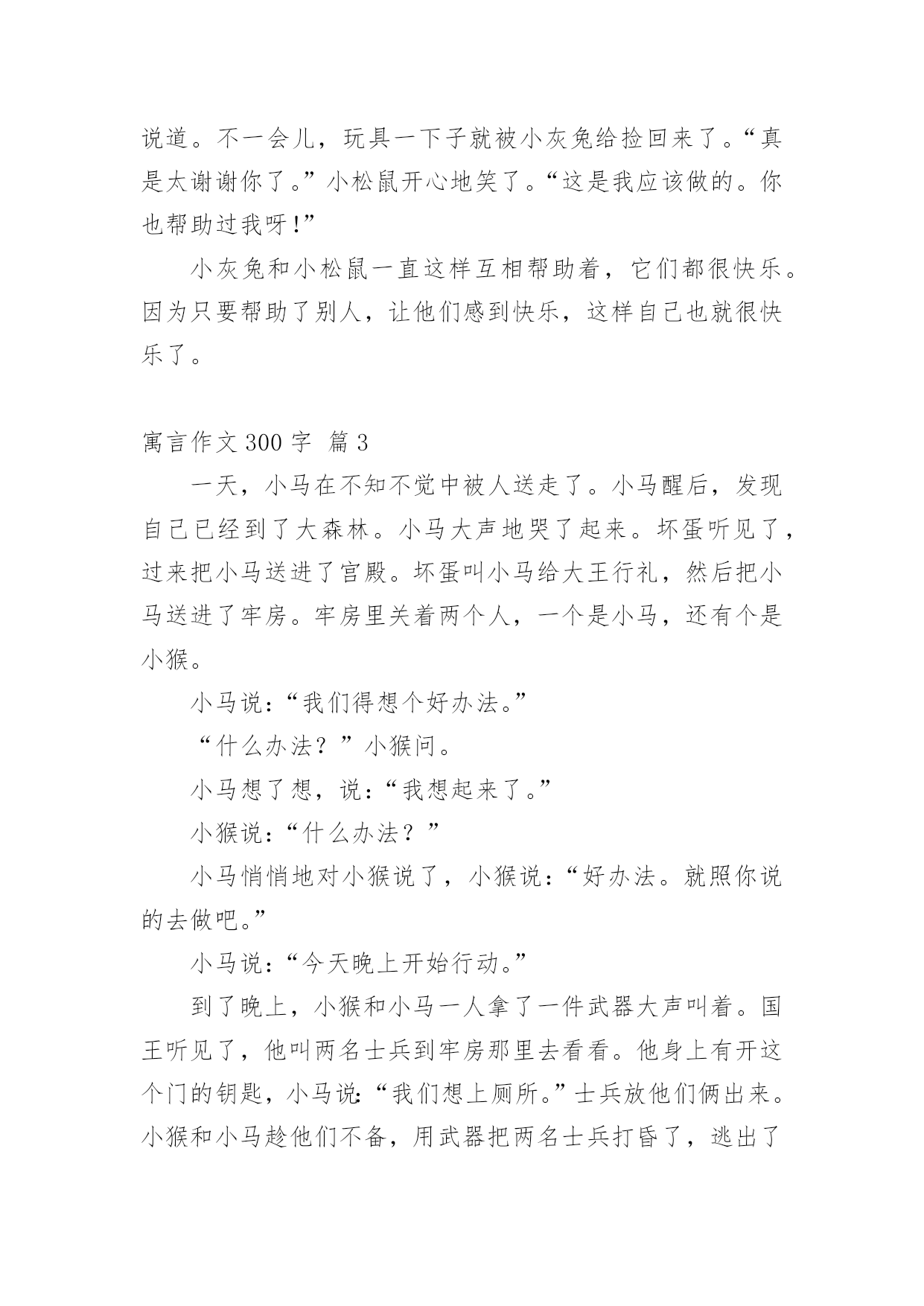 说道。不一会儿，玩具一下子就被小灰兔给捡回来了。“真是太谢谢你了。”小松鼠开心地笑了。“这是我应该做的。你也帮助过我呀!”

小灰兔和小松鼠一直这样互相帮助着，它们都很快乐。因为只要帮助了别人，让他们感到快乐，这样自己也就很快乐了。

寓言作文 300 字 篇 3

一天，小马在不知不觉中被人送走了。小马醒后，发现自己已经到了大森林。小马大声地哭了起来。坏蛋听见了，过来把小马送进了宫殿。坏蛋叫小马给大王行礼，然后把小马送进了牢房。牢房里关着两个人，一个是小马，还有个是小猴。

小马说：“我们得想个好办法。”

“什么办法？”小猴问。

小马想了想，说：“我想起来了。”

小猴说：“什么办法？”

小马悄悄地对小猴说了，小猴说：“好办法。就照你说的去做吧。”

小马说：“今天晚上开始行动。”

到了晚上，小猴和小马一人拿了一件武器大声叫着。国王听见了，他叫两名士兵到牢房那里去看看。他身上有开这个门的钥匙，小马说:“我们想上厕所。”士兵放他们俩出来。小猴和小马趁他们不备，用武器把两名士兵打昏了，逃出了